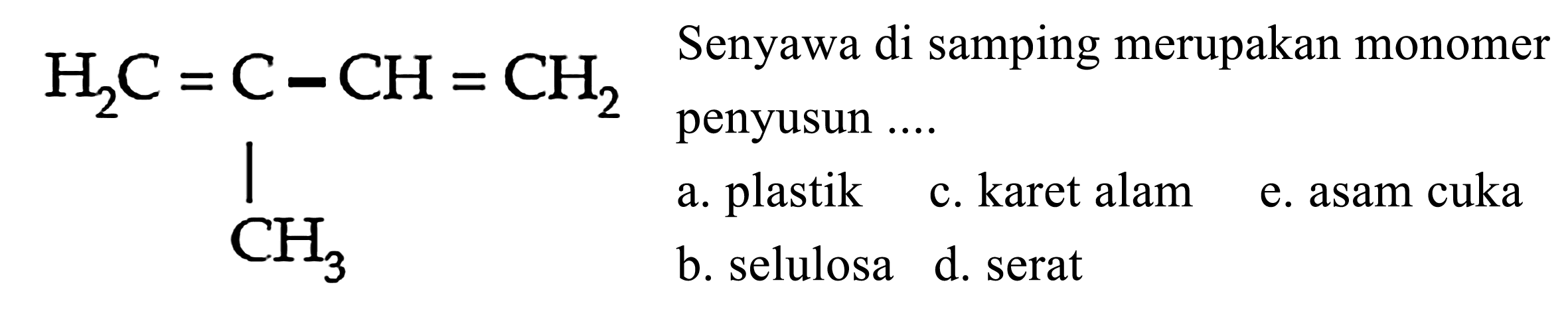 $H_2C = C - CH = CH_2$
$|$
$CH_3$

Senyawa di samping merupakan monomer penyusun ....

a. plastik c. karet alam e. asam cuka
b. selulosa d. serat